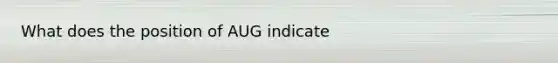 What does the position of AUG indicate